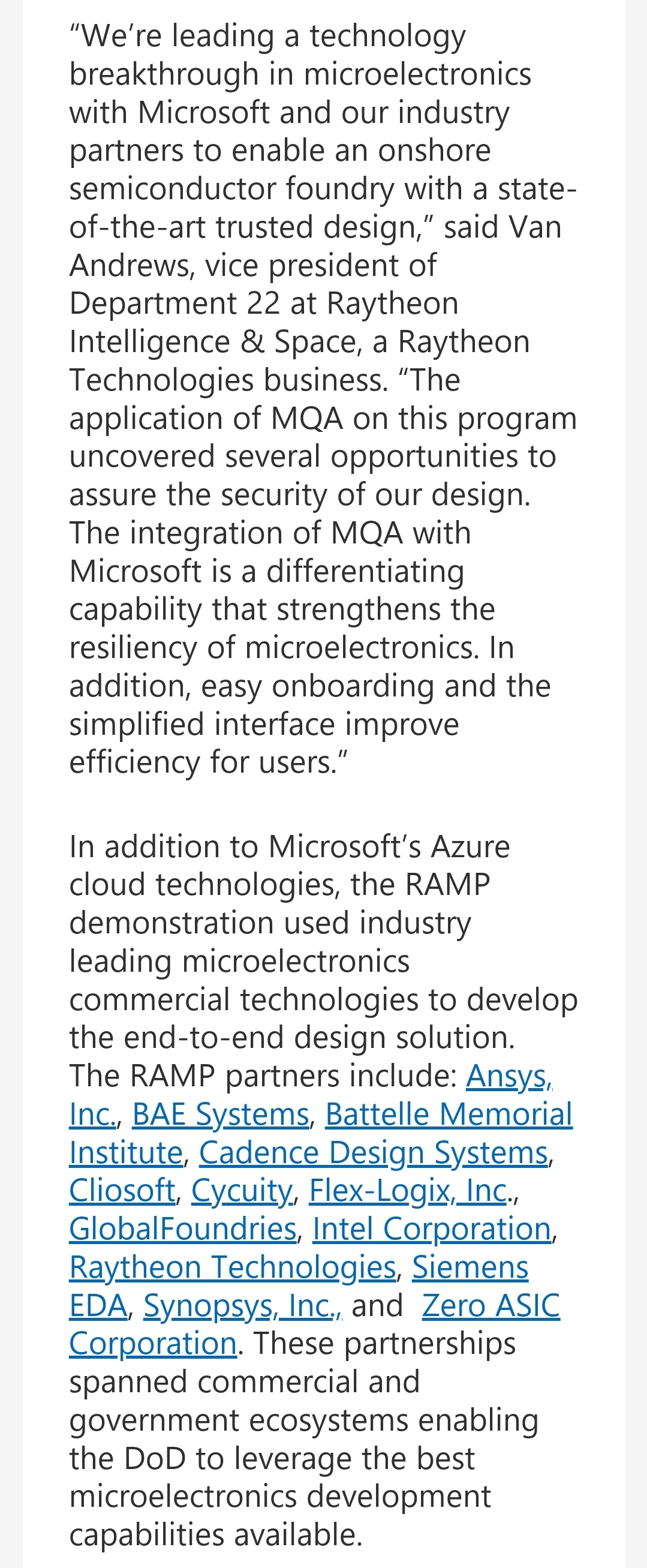 “We’re leading a technology breakthrough in microelectronics with Microsoft and our industry partners to enable an onshore semiconductor foundry with a state-of-the-art trusted design,” said Van Andrews, vice president of Department 22 at Raytheon Intelligence & Space, a Raytheon Technologies business. “The application of MQA on this program uncovered several opportunities to assure the security of our design. The integration of MQA with Microsoft is a differentiating capability that strengthens the resiliency of microelectronics. In addition, easy onboarding and the simplified interface improve efficiency for users.”

In addition to Microsoft’s Azure cloud technologies, the RAMP demonstration used industry leading microelectronics commercial technologies to develop the end-to-end design solution. The RAMP partners include: Ansys, Inc., BAE Systems, Battelle Memorial Institute, Cadence Design Systems, Cliosoft, Cycuity, Flex-Logix, Inc., GlobalFoundries, Intel Corporation, Raytheon Technologies, Siemens EDA, Synopsys, Inc., and Zero ASIC Corporation. These partnerships spanned commercial and government ecosystems enabling the DoD to leverage the best microelectronics development capabilities available.